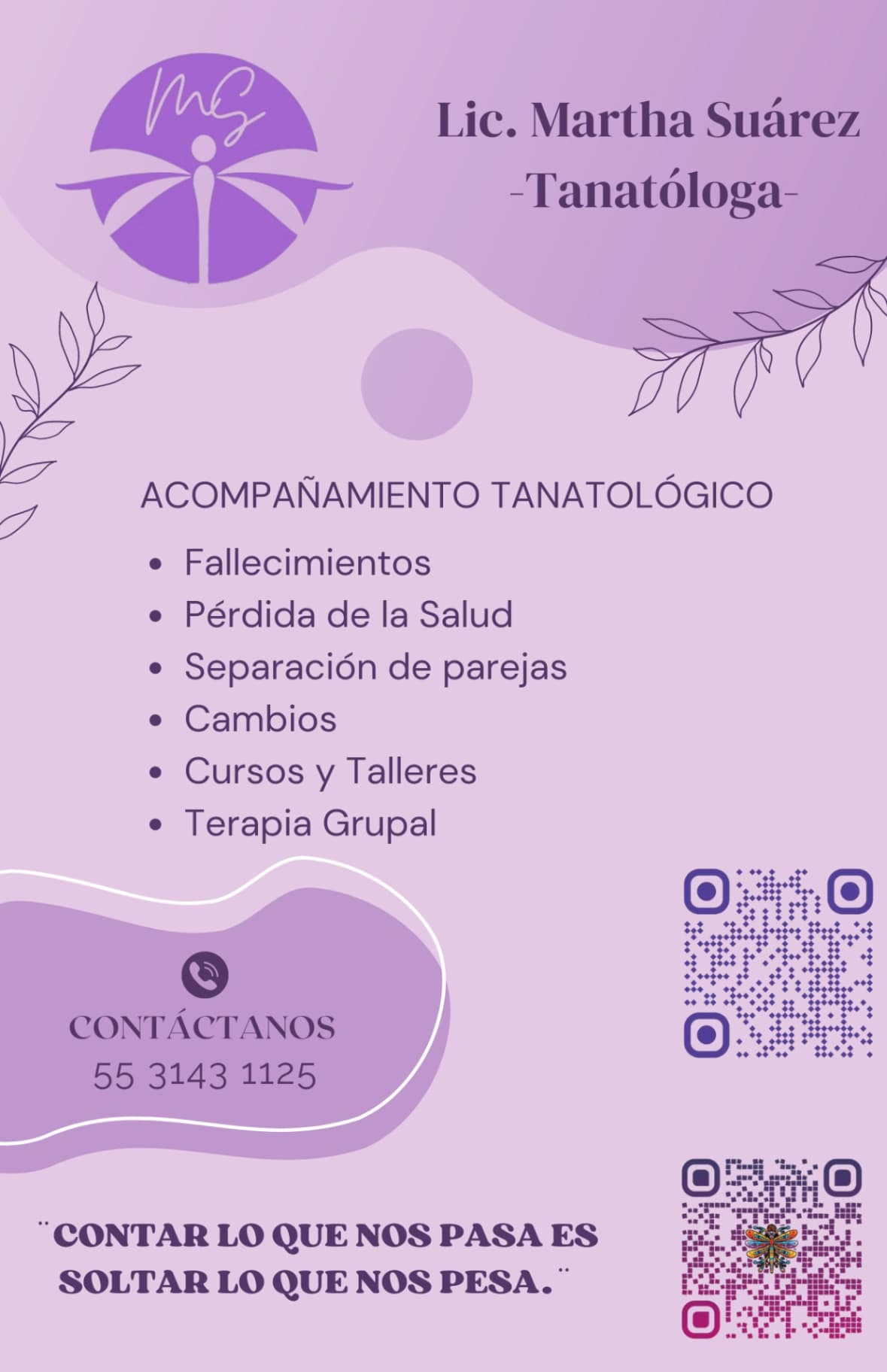 MS

Lic. Martha Suárez
-Tanatóloga-

ACOMPAÑAMIENTO TANATOLÓGICO

• Fallecimientos
• Pérdida de la Salud
• Separación de parejas
• Cambios
• Cursos y Talleres
• Terapia Grupal

CONTÁCTANOS
55 3143 1125

¨CONTAR LO QUE NOS PASA ES SOLTAR LO QUE NOS PESA.¨